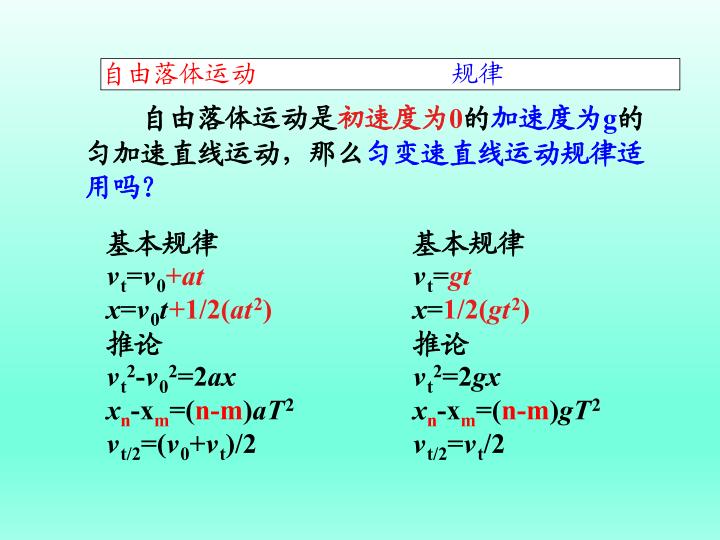 自由落体运动 规律

自由落体运动是初速度为0的加速度为g的匀加速直线运动，那么匀变速直线运动规律适用吗？

基本规律
$v_t=v_0+at$
$x=v_0t+1/2(at^2)$
推论
$v_t^2-v_0^2=2ax$
$x_n-x_m=(n-m)aT^2$
$v_{t/2}=(v_0+v_t)/2$

基本规律
$v_t=gt$
$x=1/2(gt^2)$
推论
$v_t^2=2gx$
$x_n-x_m=(n-m)gT^2$
$v_{t/2}=v_t/2$